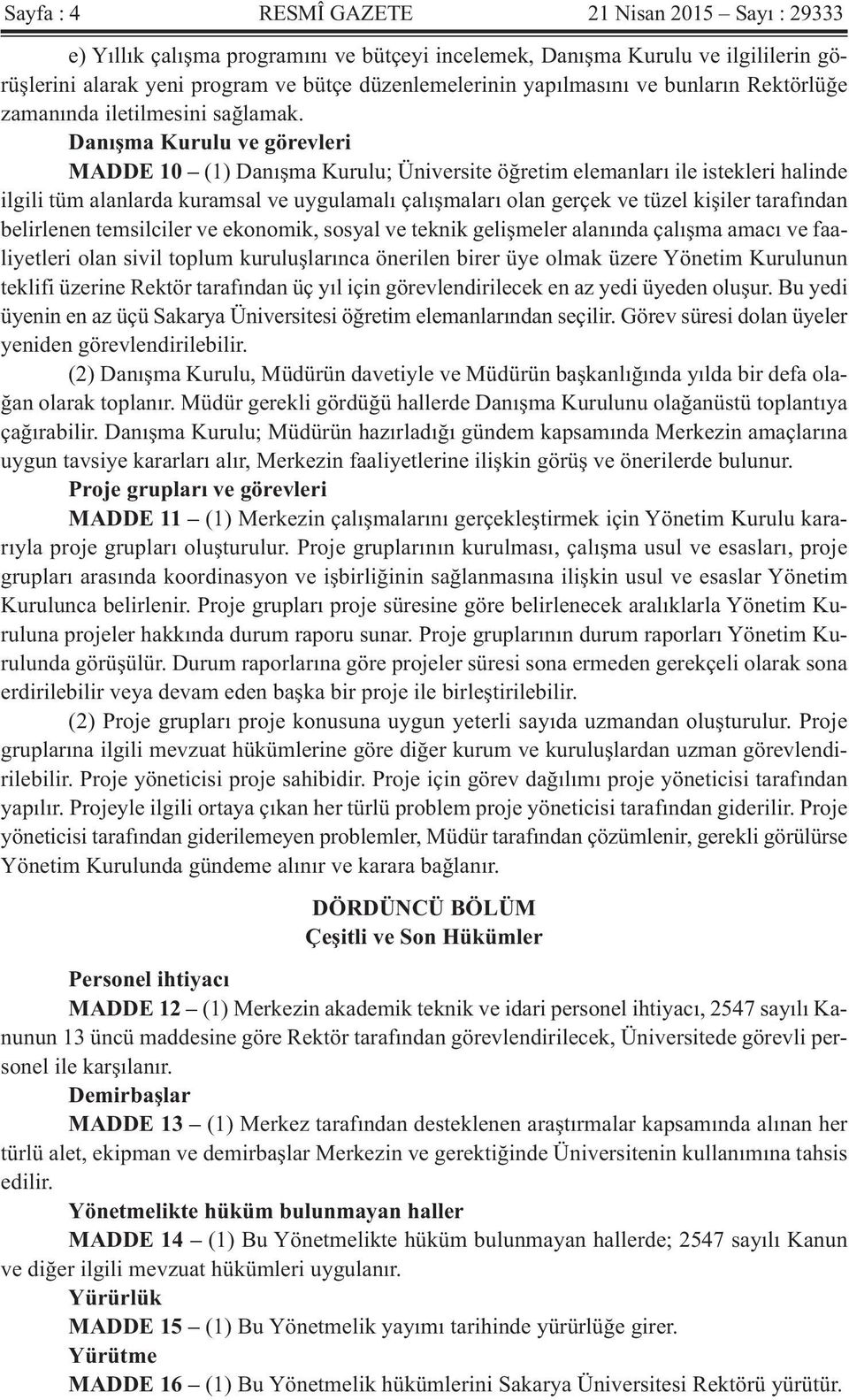 Sayfa : 4 RESMÎ GAZETE 21 Nisan 2015 – Sayı : 29333

e) Yıllık çalışma programını ve bütçeyi incelemek, Danışma Kurulu ve ilgililerin görüşlerini alarak yeni program ve bütçe düzenlemelerinin yapılmasını ve bunların Rektörlüğe zamanında iletilmesini sağlamak.

Danışma Kurulu ve görevleri

MADDE 10 – (1) Danışma Kurulu; Üniversite öğretim elemanları ile istekleri halinde ilgili tüm alanlarda kuramsal ve uygulamalı çalışmaları olan gerçek ve tüzel kişiler tarafından belirlenen temsilciler ve ekonomik, sosyal ve teknik gelişmeler alanında çalışma amacı ve faaliyetleri olan sivil toplum kuruluşlarınca önerilen birer üye olmak üzere Yönetim Kurulunun teklifi üzerine Rektör tarafından üç yıl için görevlendirilecek en az yedi üyeden oluşur. Bu yedi üyenin en az üçü Sakarya Üniversitesi öğretim elemanlarından seçilir. Görev süresi dolan üyeler yeniden görevlendirilebilir.

(2) Danışma Kurulu, Müdürün davetiyle ve Müdürün başkanlığında yılda bir defa olağan olarak toplanır. Müdür gerekli gördüğü hallerde Danışma Kurulunu olağanüstü toplantıya çağırabilir. Danışma Kurulu; Müdürün hazırladığı gündem kapsamında Merkezin amaçlarına uygun tavsiye kararları alır, Merkezin faaliyetlerine ilişkin görüş ve önerilerde bulunur.

Proje grupları ve görevleri

MADDE 11 – (1) Merkezin çalışmalarını gerçekleştirmek için Yönetim Kurulu kararıyla proje grupları oluşturulur. Proje gruplarının kurulması, çalışma usul ve esasları, proje grupları arasında koordinasyon ve işbirliğinin sağlanmasına ilişkin usul ve esaslar Yönetim Kurulunca belirlenir. Proje grupları proje süresine göre belirlenecek aralıklarla Yönetim Kuruluna projeler hakkında durum raporu sunar. Proje gruplarının durum raporları Yönetim Kurulunda görüşülür. Durum raporlarına göre projeler süresi sona ermeden gerekçeli olarak sona erdirilebilir veya devam eden başka bir proje ile birleştirilebilir.

(2) Proje grupları proje konusuna uygun yeterli sayıda uzmandan oluşturulur. Proje gruplarına ilgili mevzuat hükümlerine göre diğer kurum ve kuruluşlardan uzman görevlendirilebilir. Proje yöneticisi proje sahibidir. Proje için görev dağılımı proje yöneticisi tarafından yapılır. Projeyle ilgili ortaya çıkan her türlü problem proje yöneticisi tarafından giderilir. Proje yöneticisi tarafından giderilemeyen problemler, Müdür tarafından çözümlenir, gerekli görülürse Yönetim Kurulunda gündeme alınır ve karara bağlanır.

DÖRDÜNCÜ BÖLÜM
Çeşitli ve Son Hükümler

Personel ihtiyacı

MADDE 12 – (1) Merkezin akademik teknik ve idari personel ihtiyacı, 2547 sayılı Kanunun 13 üncü maddesine göre Rektör tarafından görevlendirilecek, Üniversitede görevli personel ile karşılanır.

Demirbaşlar

MADDE 13 – (1) Merkez tarafından desteklenen araştırmalar kapsamında alınan her türlü alet, ekipman ve demirbaşlar Merkezin ve gerektiğinde Üniversitenin kullanımına tahsis edilir.

Yönetmelikte hüküm bulunmayan haller

MADDE 14 – (1) Bu Yönetmelikte hüküm bulunmayan hallerde; 2547 sayılı Kanun ve diğer ilgili mevzuat hükümleri uygulanır.

Yürürlük

MADDE 15 – (1) Bu Yönetmelik yayımı tarihinde yürürlüğe girer.

Yürütme

MADDE 16 – (1) Bu Yönetmelik hükümlerini Sakarya Üniversitesi Rektörü yürütür.